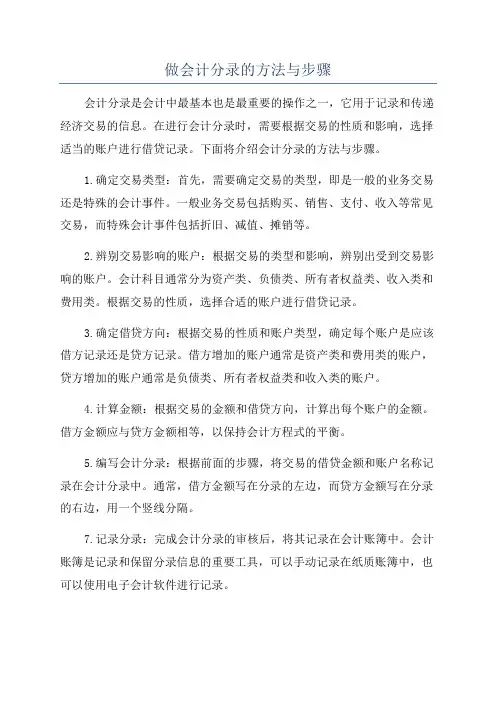 做会计分录的方法与步骤

会计分录是会计中最基本也是最重要的操作之一，它用于记录和传递经济交易的信息。在进行会计分录时，需要根据交易的性质和影响，选择适当的账户进行借贷记录。下面将介绍会计分录的方法与步骤。

1.确定交易类型：首先，需要确定交易的类型，即是一般的业务交易还是特殊的会计事件。一般业务交易包括购买、销售、支付、收入等常见交易，而特殊会计事件包括折旧、减值、摊销等。

2.辨别交易影响的账户：根据交易的类型和影响，辨别出受到交易影响的账户。会计科目通常分为资产类、负债类、所有者权益类、收入类和费用类。根据交易的性质，选择合适的账户进行借贷记录。

3.确定借贷方向：根据交易的性质和账户类型，确定每个账户是应该借方记录还是贷方记录。借方增加的账户通常是资产类和费用类的账户，贷方增加的账户通常是负债类、所有者权益类和收入类的账户。

4.计算金额：根据交易的金额和借贷方向，计算出每个账户的金额。借方金额应与贷方金额相等，以保持会计方程式的平衡。

5.编写会计分录：根据前面的步骤，将交易的借贷金额和账户名称记录在会计分录中。通常，借方金额写在分录的左边，而贷方金额写在分录的右边，用一个竖线分隔。

7.记录分录：完成会计分录的审核后，将其记录在会计账簿中。会计账簿是记录和保留分录信息的重要工具，可以手动记录在纸质账簿中，也可以使用电子会计软件进行记录。